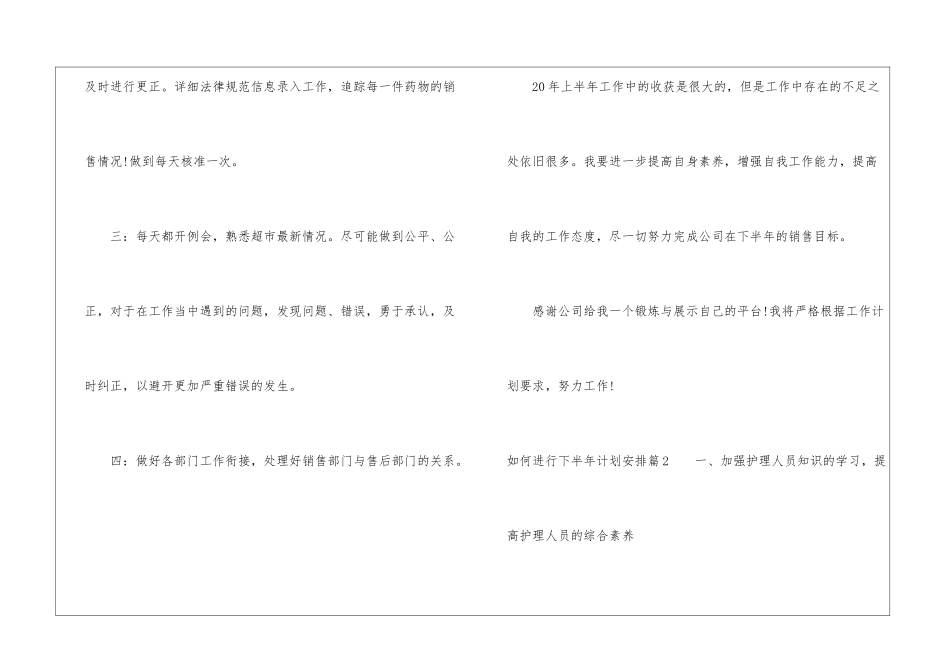 及时进行更正。详细法律规范信息录入工作，追踪每一件药物的销售情况!做到每天核准一次。

三：每天都开例会，熟悉超市最新情况。尽可能做到公平、公正，对于在工作当中遇到的问题，发现问题、错误，勇于承认，及时纠正，以避开更加严重错误的发生。

四：做好各部门工作衔接，处理好销售部门与售后部门的关系。

20年上半年工作中的收获是很大的，但是工作中存在的不足之处依旧很多。我要进一步提高自身素养，增强自我工作能力，提高自我的工作态度，尽一切努力完成公司在下半年的销售目标。

感谢公司给我一个锻炼与展示自己的平台!我将严格根据工作计划要求，努力工作!

如何进行下半年计划安排篇2 一、加强护理人员知识的学习，提高护理人员的综合素养